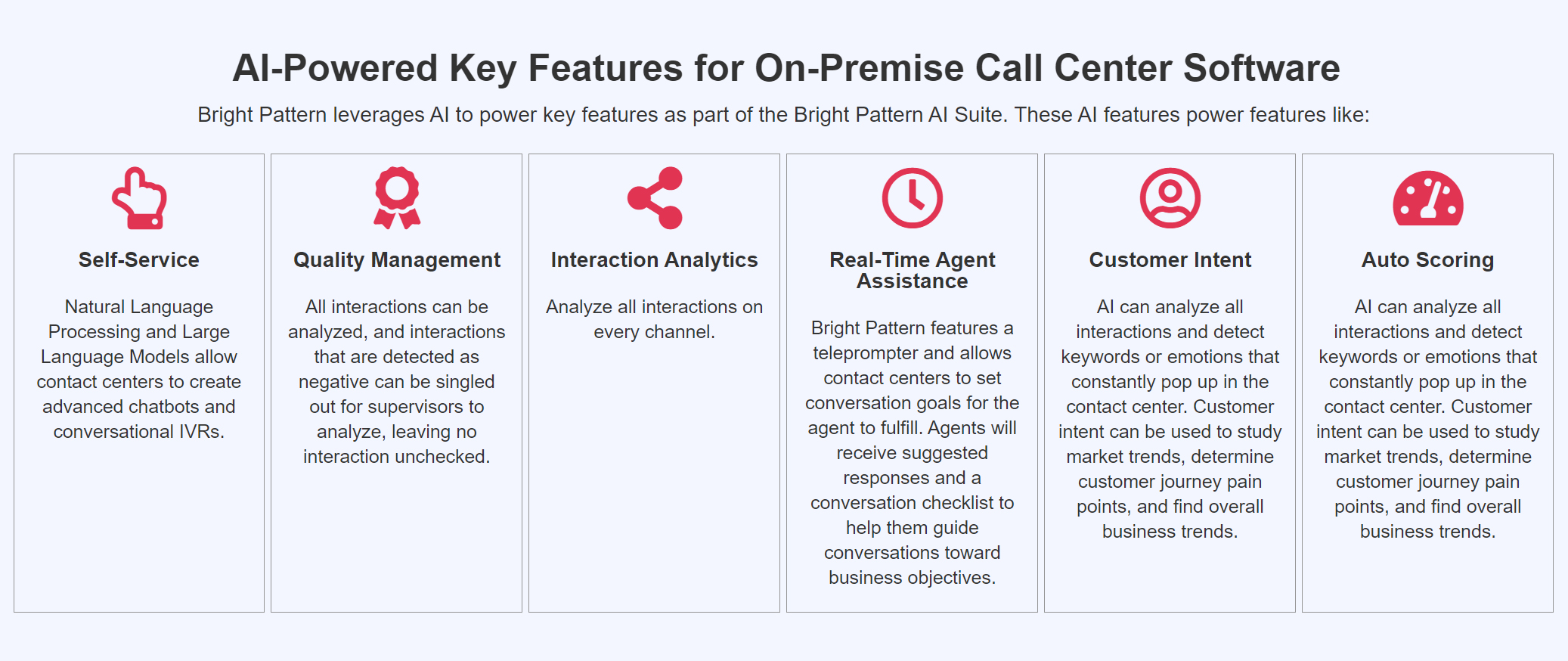 AI-Powered Key Features for On-Premise Call Center Software

Bright Pattern leverages AI to power key features as part of the Bright Pattern AI Suite. These AI features power features like:

Self-Service

Natural Language Processing and Large Language Models allow contact centers to create advanced chatbots and conversational IVRs.

Quality Management

All interactions can be analyzed, and interactions that are detected as negative can be singled out for supervisors to analyze, leaving no interaction unchecked.

Interaction Analytics

Analyze all interactions on every channel.

Real-Time Agent Assistance

Bright Pattern features a teleprompter and allows contact centers to set conversation goals for the agent to fulfill. Agents will receive suggested responses and a conversation checklist to help them guide conversations toward business objectives.

Customer Intent

AI can analyze all interactions and detect keywords or emotions that constantly pop up in the contact center. Customer intent can be used to study market trends, determine customer journey pain points, and find overall business trends.

Auto Scoring

AI can analyze all interactions and detect keywords or emotions that constantly pop up in the contact center. Customer intent can be used to study market trends, determine customer journey pain points, and find overall business trends.